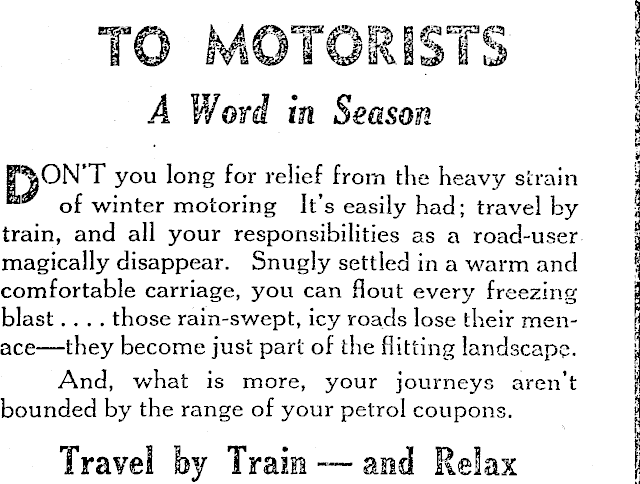 TO MOTORISTS

A Word in Season

DON'T you long for relief from the heavy strain of winter motoring It's easily had; travel by train, and all your responsibilities as a road-user magically disappear. Snugly settled in a warm and comfortable carriage, you can flout every freezing blast . . . . those rain-swept, icy roads lose their menace—they become just part of the flitting landscape.

And, what is more, your journeys aren't bounded by the range of your petrol coupons.

Travel by Train — and Relax